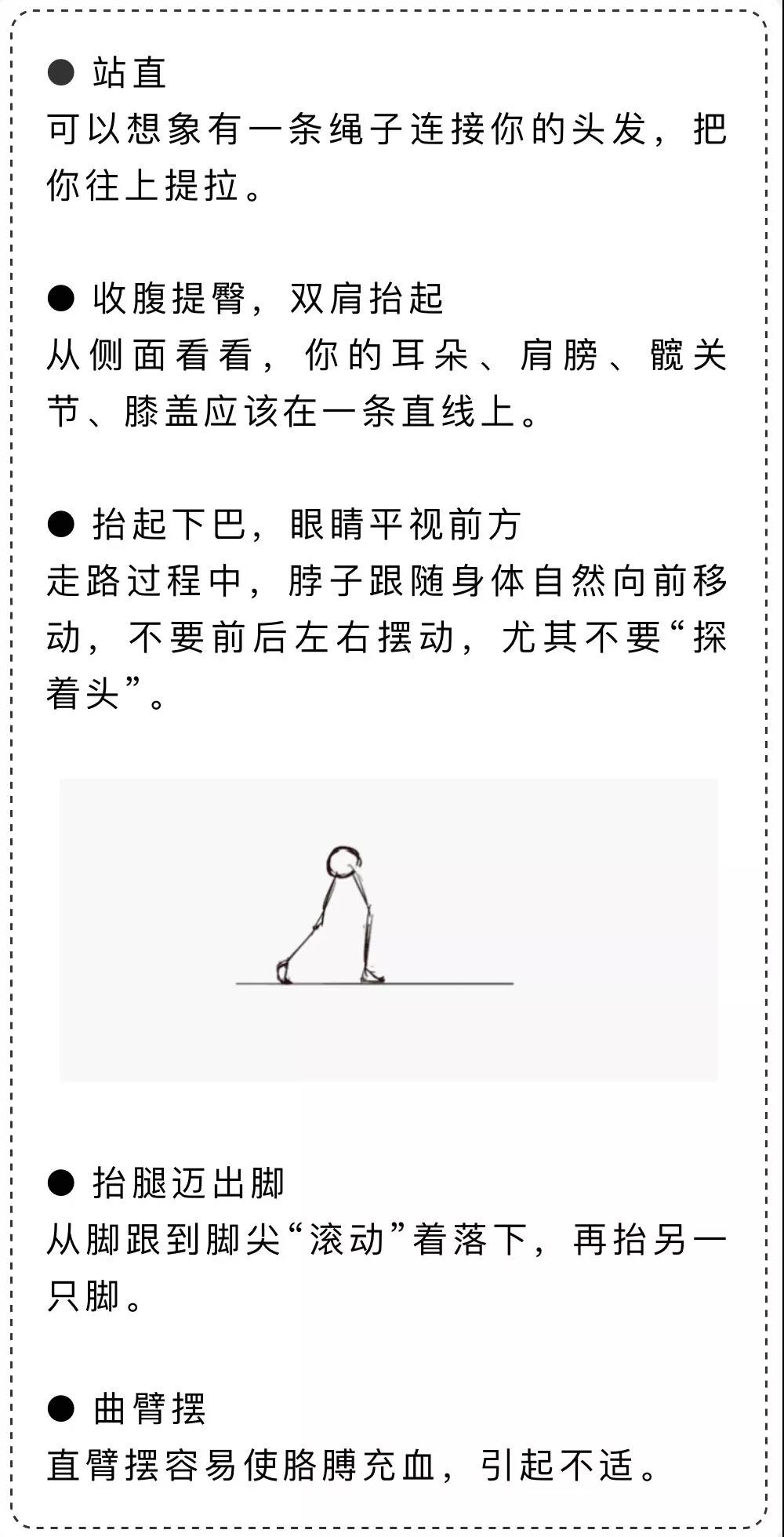 • 站直
可以想象有一条绳子连接你的头发，把你往上提拉。

• 收腹提臀，双肩抬起
从侧面看看，你的耳朵、肩膀、髋关节、膝盖应该在一条直线上。

• 抬起下巴，眼睛平视前方
走路过程中，脖子跟随身体自然向前移动，不要前后左右摆动，尤其不要“探着头”。

• 抬腿迈出脚
从脚跟到脚尖“滚动”着落下，再抬另一只脚。

• 曲臂摆
直臂摆容易使胳膊充血，引起不适。